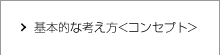 基本的な考え方<コンセプト>